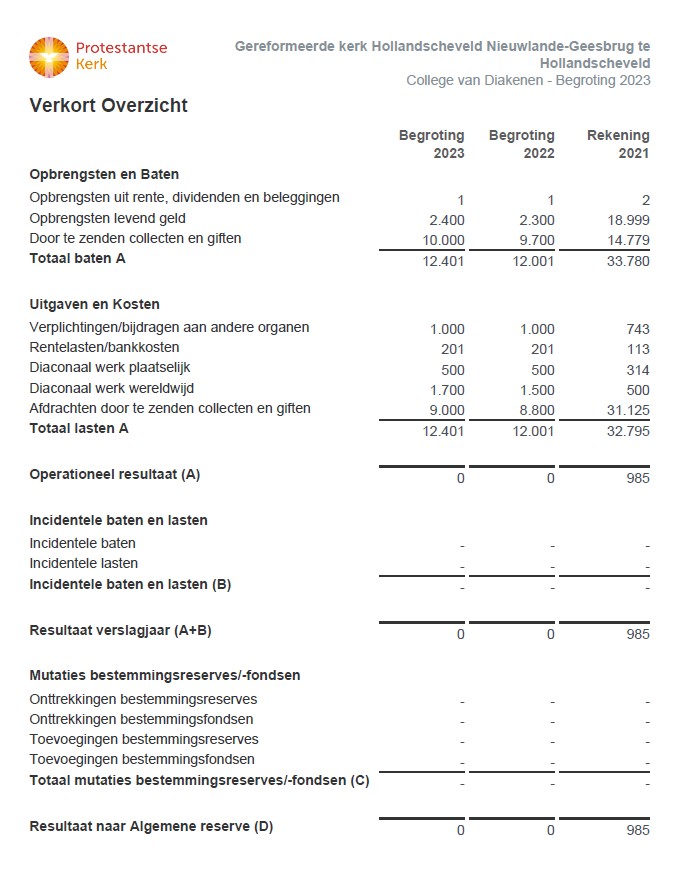 Protestantse Kerk

Gereformeerde kerk Hollandscheveld Nieuwlande-Geesbrug te Hollandscheveld
College van Diakenen - Begroting 2023

Verkort Overzicht

| | Begroting 2023 | Begroting 2022 | Rekening 2021 |
|---|---|---|---|
| **Opbrengsten en Baten** | | | |
| Opbrengsten uit rente, dividenden en beleggingen | 1 | 1 | 2 |
| Opbrengsten levend geld | 2.400 | 2.300 | 18.999 |
| Door te zenden collecten en giften | 10.000 | 9.700 | 14.779 |
| **Totaal baten A** | 12.401 | 12.001 | 33.780 |
| **Uitgaven en Kosten** | | | |
| Verplichtingen/bijdragen aan andere organen | 1.000 | 1.000 | 743 |
| Rentelasten/bankkosten | 201 | 201 | 113 |
| Diaconaal werk plaatselijk | 500 | 500 | 314 |
| Diaconaal werk wereldwijd | 1.700 | 1.500 | 500 |
| Afdrachten door te zenden collecten en giften | 9.000 | 8.800 | 31.125 |
| **Totaal lasten A** | 12.401 | 12.001 | 32.795 |
| **Operationeel resultaat (A)** | 0 | 0 | 985 |
| **Incidentele baten en lasten** | | | |
| Incidentele baten | - | - | - |
| Incidentele lasten | - | - | - |
| **Incidentele baten en lasten (B)** | - | - | - |
| **Resultaat verslagjaar (A+B)** | 0 | 0 | 985 |
| **Mutaties bestemmingsreserves/-fondsen** | | | |
| Onttrekkingen bestemmingsreserves | - | - | - |
| Onttrekkingen bestemmingsfondsen | - | - | - |
| Toevoegingen bestemmingsreserves | - | - | - |
| Toevoegingen bestemmingsfondsen | - | - | - |
| **Totaal mutaties bestemmingsreserves/-fondsen (C)** | - | - | - |
| **Resultaat naar Algemene reserve (D)** | 0 | 0 | 985 |